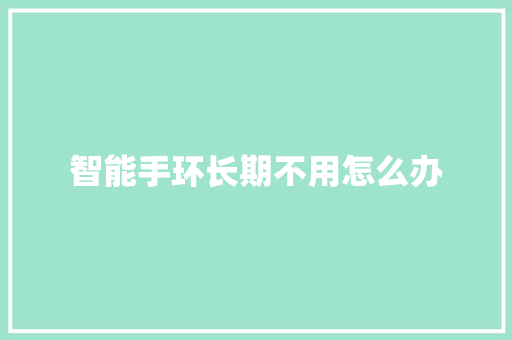 智能手环长期不用怎么办